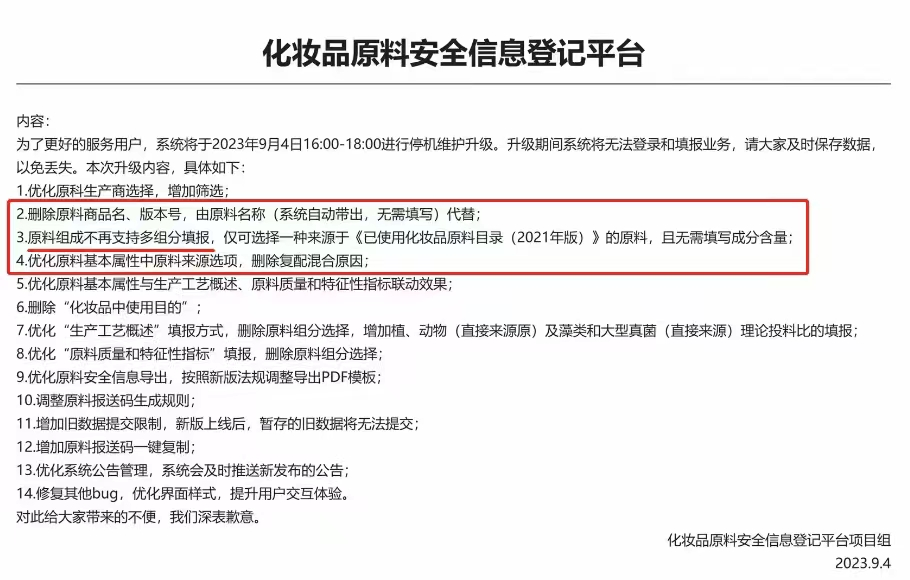 化妆品原料安全信息登记平台

内容:
为了更好的服务用户，系统将于2023年9月4日16:00-18:00进行停机维护升级。升级期间系统将无法登录和填报业务，请大家及时保存数据，以免丢失。本次升级内容，具体如下：
1.优化原料生产商选择，增加筛选；
2.删除原料商品名、版本号，由原料名称（系统自动带出，无需填写）代替；
3.原料组成不再支持多组分填报，仅可选择一种来源于《已使用化妆品原料目录（2021年版）》的原料，且无需填写成分含量；
4.优化原料基本属性中原料来源选项，删除复配混合原因；
5.优化原料基本属性与生产工艺概述、原料质量和特征性指标联动效果；
6.删除“化妆品中使用目的”；
7.优化“生产工艺概述”填报方式，删除原料组分选择，增加植、动物（直接来源原）及藻类和大型真菌（直接来源）理论投料比的填报；
8.优化“原料质量和特征性指标”填报，删除原料组分选择；
9.优化原料安全信息导出，按照新版法规调整导出PDF模板；
10.调整原料报送码生成规则；
11.增加旧数据提交限制，新版上线后，暂存的旧数据将无法提交；
12.增加原料报送码一键复制；
13.优化系统公告管理，系统会及时推送新发布的公告；
14.修复其他bug，优化界面样式，提升用户交互体验。
对此给大家带来的不便，我们深表歉意。

化妆品原料安全信息登记平台项目组
2023.9.4